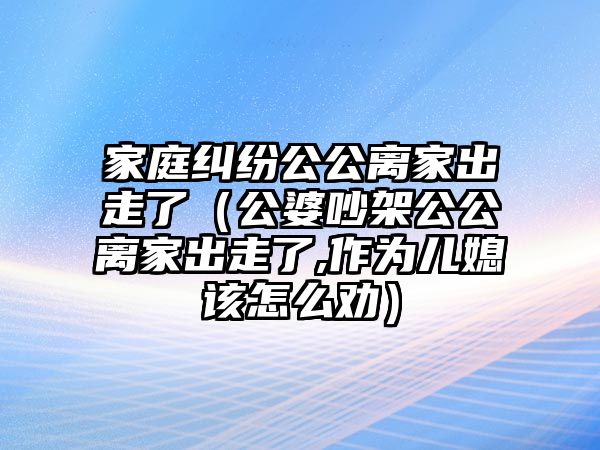 家庭纠纷公公离家出走了（公婆吵架公公离家出走了,作为儿媳该怎么劝）